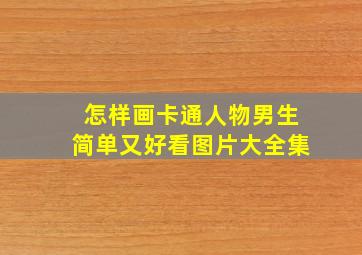 怎样画卡通人物男生
简单又好看图片大全集